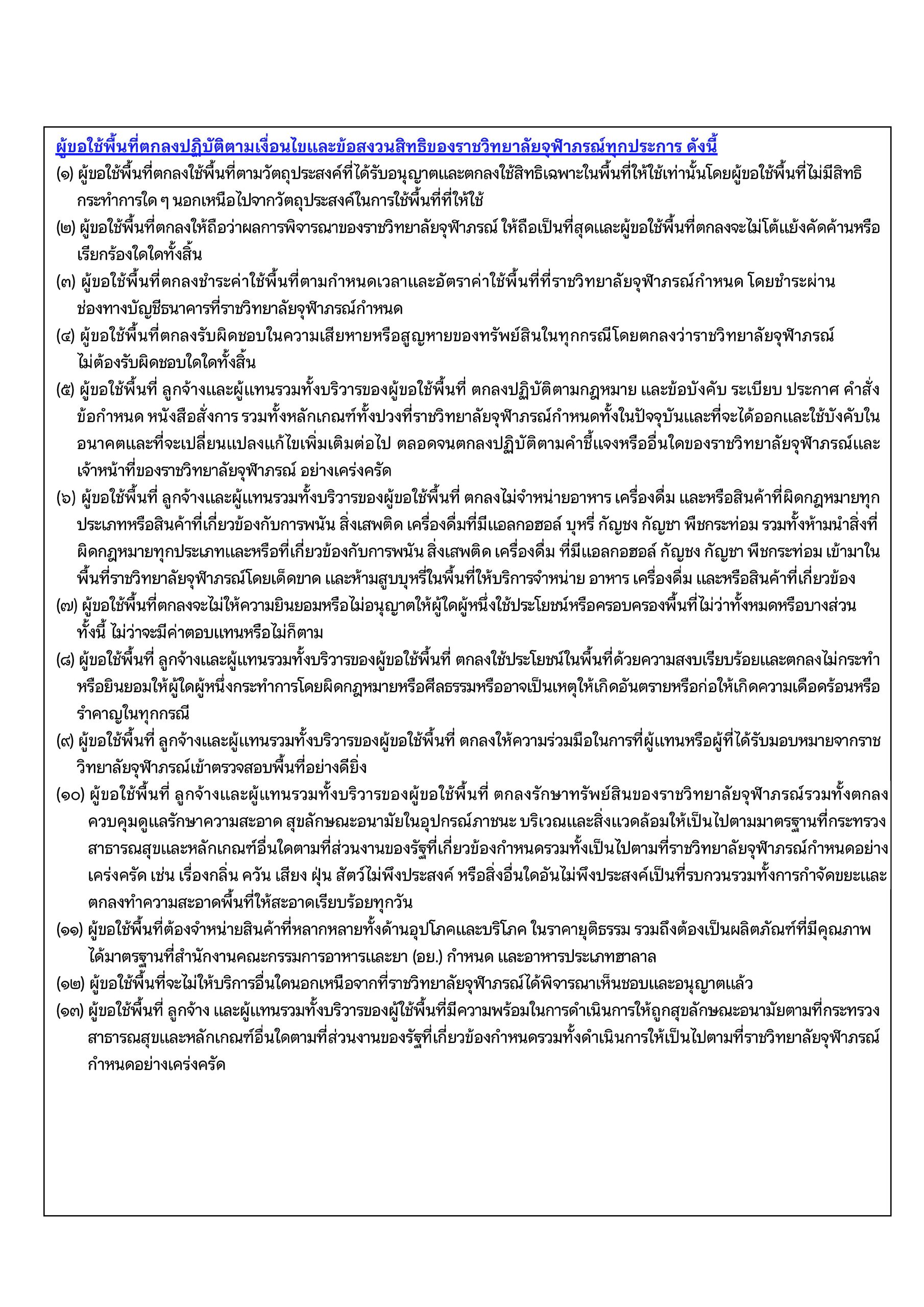 ผู้ขอใช้พื้นที่ตกลงปฏิบัติตามเงื่อนไขและข้อสงวนสิทธิของราชวิทยาลัยจุฬาภรณ์ทุกประการ ดังนี้

(๑) ผู้ขอใช้พื้นที่ตกลงใช้พื้นที่ตามวัตถุประสงค์ที่ได้รับอนุญาตและตกลงใช้สิทธิเฉพาะในพื้นที่ให้ใช้เท่านั้นโดยผู้ขอใช้พื้นที่ไม่มีสิทธิกระทำการใด ๆ นอกเหนือไปจากวัตถุประสงค์ในการใช้พื้นที่ที่ให้ใช้

(๒) ผู้ขอใช้พื้นที่ตกลงให้ถือว่าผลการพิจารณาของราชวิทยาลัยจุฬาภรณ์ ให้ถือเป็นที่สุดและผู้ขอใช้พื้นที่ตกลงจะไม่โต้แย้งคัดค้านหรือเรียกร้องใดใดทั้งสิ้น

(๓) ผู้ขอใช้พื้นที่ตกลงชำระค่าใช้พื้นที่ตามกำหนดเวลาและอัตราค่าใช้พื้นที่ที่ราชวิทยาลัยจุฬาภรณ์กำหนด โดยชำระผ่านช่องทางบัญชีธนาคารที่ราชวิทยาลัยจุฬาภรณ์กำหนด

(๔) ผู้ขอใช้พื้นที่ตกลงรับผิดชอบในความเสียหายหรือสูญหายของทรัพย์สินในทุกกรณีโดยตกลงว่าราชวิทยาลัยจุฬาภรณ์ไม่ต้องรับผิดชอบใดใดทั้งสิ้น

(๕) ผู้ขอใช้พื้นที่ ลูกจ้างและผู้แทนรวมทั้งบริวารของผู้ขอใช้พื้นที่ ตกลงปฏิบัติตามกฎหมาย และข้อบังคับ ระเบียบ ประกาศ คำสั่ง ข้อกำหนด หนังสือสั่งการ รวมทั้งหลักเกณฑ์ทั้งปวงที่ราชวิทยาลัยจุฬาภรณ์กำหนดทั้งในปัจจุบันและที่จะได้ออกและใช้บังคับในอนาคตและที่จะเปลี่ยนแปลงแก้ไขเพิ่มเติมต่อไป ตลอดจนตกลงปฏิบัติตามคำชี้แจงหรืออื่นใดของราชวิทยาลัยจุฬาภรณ์และเจ้าหน้าที่ของราชวิทยาลัยจุฬาภรณ์ อย่างเคร่งครัด

(๖) ผู้ขอใช้พื้นที่ ลูกจ้างและผู้แทนรวมทั้งบริวารของผู้ขอใช้พื้นที่ ตกลงไม่จำหน่ายอาหาร เครื่องดื่ม และหรือสินค้าที่ผิดกฎหมายทุกประเภทหรือสินค้าที่เกี่ยวข้องกับการพนัน สิ่งเสพติด เครื่องดื่มที่มีแอลกอฮอล์ บุหรี่ กัญชง กัญชา พืชกระท่อม รวมทั้งห้ามนำสิ่งที่ผิดกฎหมายทุกประเภทและหรือที่เกี่ยวข้องกับการพนัน สิ่งเสพติด เครื่องดื่ม ที่มีแอลกอฮอล์ กัญชง กัญชา พืชกระท่อม เข้ามาในพื้นที่ราชวิทยาลัยจุฬาภรณ์โดยเด็ดขาด และห้ามสูบบุหรี่ในพื้นที่ให้บริการจำหน่าย อาหาร เครื่องดื่ม และหรือสินค้าที่เกี่ยวข้อง

(๗) ผู้ขอใช้พื้นที่ตกลงจะไม่ให้ความยินยอมหรือไม่อนุญาตให้ผู้ใดผู้หนึ่งใช้ประโยชน์หรือครอบครองพื้นที่ไม่ว่าทั้งหมดหรือบางส่วน ทั้งนี้ ไม่ว่าจะมีค่าตอบแทนหรือไม่ก็ตาม

(๘) ผู้ขอใช้พื้นที่ ลูกจ้างและผู้แทนรวมทั้งบริวารของผู้ขอใช้พื้นที่ ตกลงใช้ประโยชน์ในพื้นที่ด้วยความสงบเรียบร้อยและตกลงไม่กระทำหรือยินยอมให้ผู้ใดผู้หนึ่งกระทำการโดยผิดกฎหมายหรือศีลธรรมหรืออาจเป็นเหตุให้เกิดอันตรายหรือก่อให้เกิดความเดือดร้อนหรือรำคาญในทุกกรณี

(๙) ผู้ขอใช้พื้นที่ ลูกจ้างและผู้แทนรวมทั้งบริวารของผู้ขอใช้พื้นที่ ตกลงให้ความร่วมมือในการที่ผู้แทนหรือผู้ที่ได้รับมอบหมายจากราชวิทยาลัยจุฬาภรณ์เข้าตรวจสอบพื้นที่อย่างดียิ่ง

(๑๐) ผู้ขอใช้พื้นที่ ลูกจ้างและผู้แทนรวมทั้งบริวารของผู้ขอใช้พื้นที่ ตกลงรักษาทรัพย์สินของราชวิทยาลัยจุฬาภรณ์รวมทั้งตกลงควบคุมดูแลรักษาความสะอาด สุขลักษณะอนามัยในอุปกรณ์ภาชนะ บริเวณและสิ่งแวดล้อมให้เป็นไปตามมาตรฐานที่กระทรวงสาธารณสุขและหลักเกณฑ์อื่นใดตามที่ส่วนงานของรัฐที่เกี่ยวข้องกำหนดรวมทั้งเป็นไปตามที่ราชวิทยาลัยจุฬาภรณ์กำหนดอย่างเคร่งครัด เช่น เรื่องกลิ่น ควัน เสียง ฝุ่น สัตว์ไม่พึงประสงค์ หรือสิ่งอื่นใดอันไม่พึงประสงค์เป็นที่รบกวนรวมทั้งการกำจัดขยะและตกลงทำความสะอาดพื้นที่ให้สะอาดเรียบร้อยทุกวัน

(๑๑) ผู้ขอใช้พื้นที่ต้องจำหน่ายสินค้าที่หลากหลายทั้งด้านอุปโภคและบริโภค ในราคายุติธรรม รวมถึงต้องเป็นผลิตภัณฑ์ที่มีคุณภาพได้มาตรฐานที่สำนักงานคณะกรรมการอาหารและยา (อย.) กำหนด และอาหารประเภทฮาลาล

(๑๒) ผู้ขอใช้พื้นที่จะไม่ให้บริการอื่นใดนอกเหนือจากที่ราชวิทยาลัยจุฬาภรณ์ได้พิจารณาเห็นชอบและอนุญาตแล้ว

(๑๓) ผู้ขอใช้พื้นที่ ลูกจ้าง และผู้แทนรวมทั้งบริวารของผู้ใช้พื้นที่มีความพร้อมในการดำเนินการให้ถูกสุขลักษณะอนามัยตามที่กระทรวงสาธารณสุขและหลักเกณฑ์อื่นใดตามที่ส่วนงานของรัฐที่เกี่ยวข้องกำหนดรวมทั้งดำเนินการให้เป็นไปตามที่ราชวิทยาลัยจุฬาภรณ์กำหนดอย่างเคร่งครัด